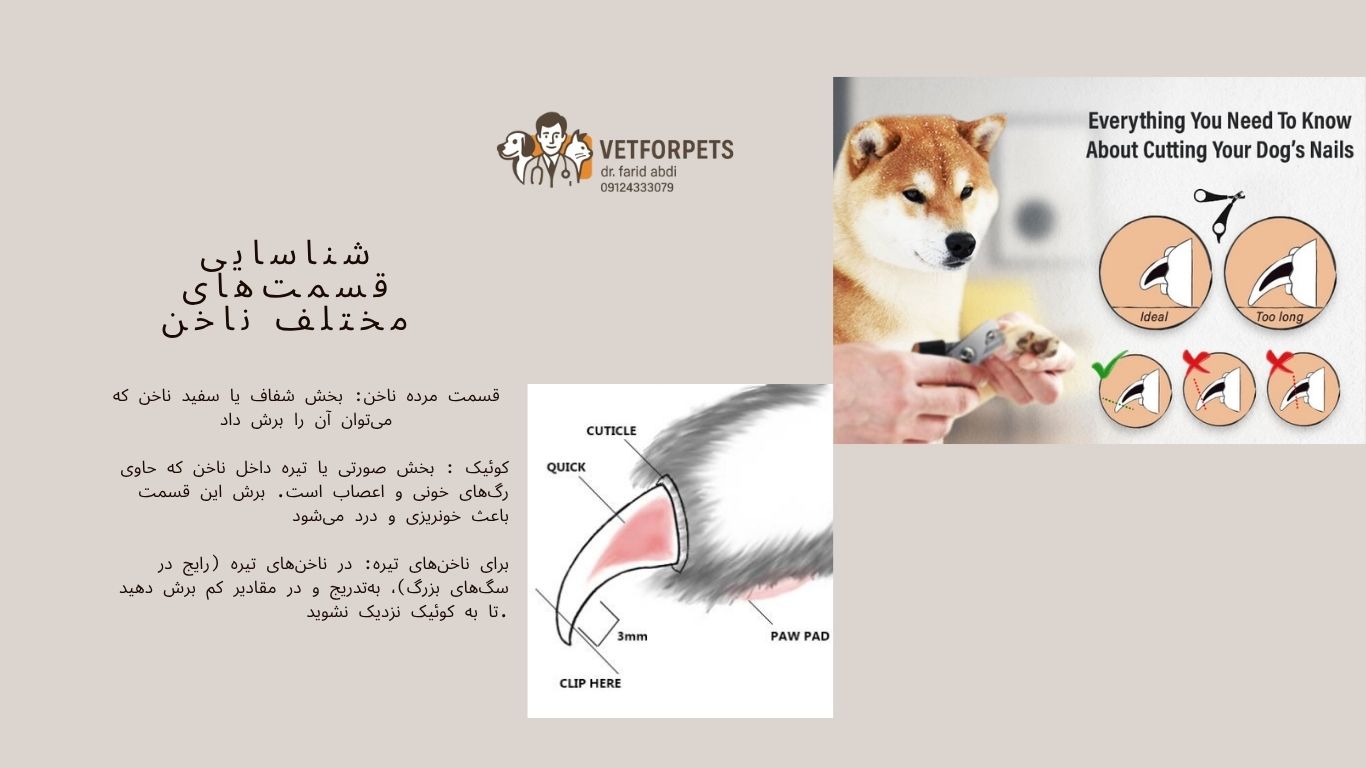 VETFORPETS
dr. farid abdi
09124333079

شناسایی قسمت‌های مختلف ناخن

قسمت مرده ناخن: بخش شفاف یا سفید ناخن که می‌توان آن را برش داد

کوئیک : بخش صورتی یا تیره داخل ناخن که حاوی رگ‌های خونی و اعصاب است. برش این قسمت باعث خونریزی و درد می‌شود

برای ناخن‌های تیره: در ناخن‌های تیره (رایج در سگ‌های بزرگ)، به‌تدریج و در مقادیر کم برش دهید تا به کوئیک نزدیک نشوید.

CUTICLE
QUICK
3mm
PAW PAD
CLIP HERE

Everything You Need To Know About Cutting Your Dog's Nails
Ideal
Too long